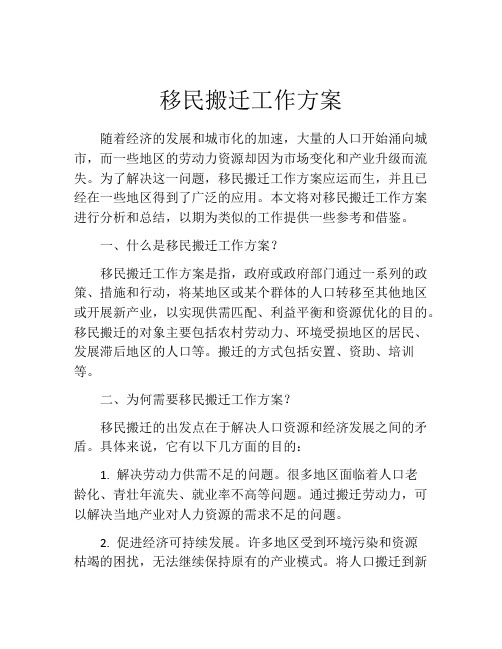 移民搬迁工作方案

随着经济的发展和城市化的加速，大量的人口开始涌向城市，而一些地区的劳动力资源却因为市场变化和产业升级而流失。为了解决这一问题，移民搬迁工作方案应运而生，并且已经在一些地区得到了广泛的应用。本文将对移民搬迁工作方案进行分析和总结，以期为类似的工作提供一些参考和借鉴。

一、什么是移民搬迁工作方案？

移民搬迁工作方案是指，政府或政府部门通过一系列的政策、措施和行动，将某地区或某个群体的人口转移至其他地区或开展新产业，以实现供需匹配、利益平衡和资源优化的目的。移民搬迁的对象主要包括农村劳动力、环境受损地区的居民、发展滞后地区的人口等。搬迁的方式包括安置、资助、培训等。

二、为何需要移民搬迁工作方案？

移民搬迁的出发点在于解决人口资源和经济发展之间的矛盾。具体来说，它有以下几方面的目的：

1. 解决劳动力供需不足的问题。很多地区面临着人口老龄化、青壮年流失、就业率不高等问题。通过搬迁劳动力，可以解决当地产业对人力资源的需求不足的问题。

2. 促进经济可持续发展。许多地区受到环境污染和资源枯竭的困扰，无法继续保持原有的产业模式。将人口搬迁到新